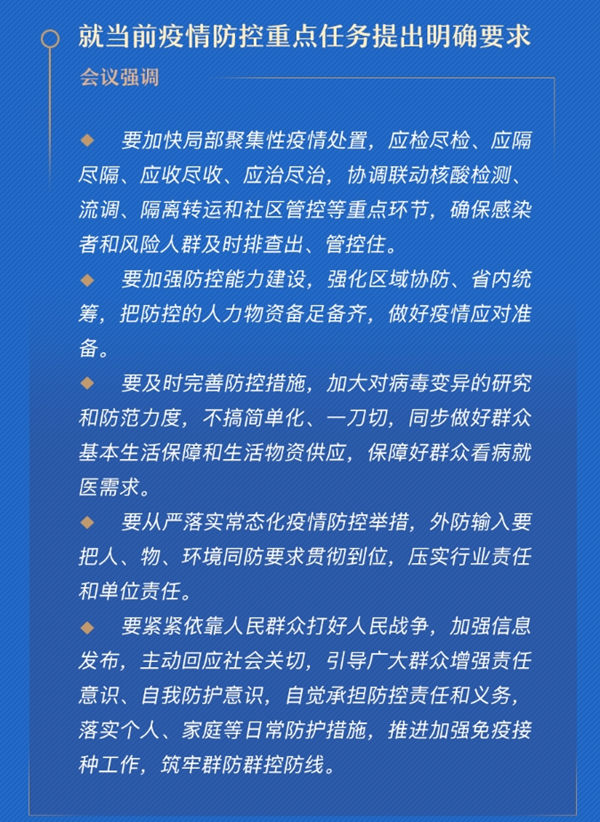 就当前疫情防控重点任务提出明确要求

会议强调

◆ 要加快局部聚集性疫情处置，应检尽检、应隔尽隔、应收尽收、应治尽治，协调联动核酸检测、流调、隔离转运和社区管控等重点环节，确保感染者和风险人群及时排查出、管控住。

◆ 要加强防控能力建设，强化区域协防、省内统筹，把防控的人力物资备足备齐，做好疫情应对准备。

◆ 要及时完善防控措施，加大对病毒变异的研究和防范力度，不搞简单化、一刀切，同步做好群众基本生活保障和生活物资供应，保障好群众看病就医需求。

◆ 要从严落实常态化疫情防控举措，外防输入要把人、物、环境同防要求贯彻到位，压实行业责任和单位责任。

◆ 要紧紧依靠人民群众打好人民战争，加强信息发布，主动回应社会关切，引导广大群众增强责任意识、自我防护意识，自觉承担防控责任和义务，落实个人、家庭等日常防护措施，推进加强免疫接种工作，筑牢群防群控防线。